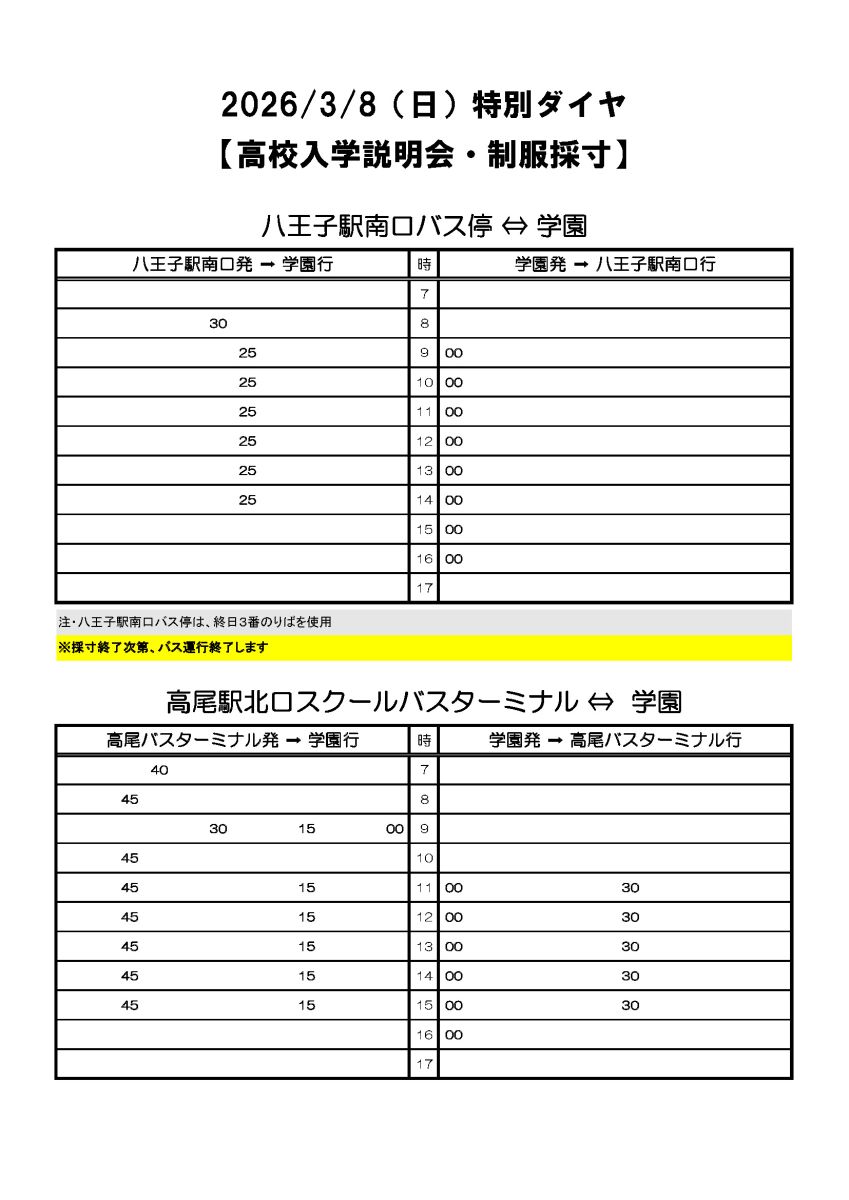 2026/3/8（日）特別ダイヤ
【高校入学説明会・制服採寸】

八王子駅南口バス停 ⇔ 学園

| 八王子駅南口発 ➡ 学園行 | 時 | 学園発 ➡ 八王子駅南口行 |
|---|---|---|
| | 7 | |
| 30 | 8 | |
| 25 | 9 | 00 |
| 25 | 10 | 00 |
| 25 | 11 | 00 |
| 25 | 12 | 00 |
| 25 | 13 | 00 |
| 25 | 14 | 00 |
| | 15 | 00 |
| | 16 | 00 |
| | 17 | |

注・八王子駅南口バス停は、終日3番のりばを使用

※採寸終了次第、バス運行終了します

高尾駅北口スクールバスターミナル ⇔ 学園

| 高尾バスターミナル発 ➡ 学園行 | 時 | 学園発 ➡ 高尾バスターミナル行 |
|---|---|---|
| 40 | 7 | |
| 45 | 8 | |
| 30 15 00 | 9 | |
| 45 | 10 | |
| 45 15 | 11 | 00 30 |
| 45 15 | 12 | 00 30 |
| 45 15 | 13 | 00 30 |
| 45 15 | 14 | 00 30 |
| 45 15 | 15 | 00 30 |
| | 16 | 00 |
| | 17 | |